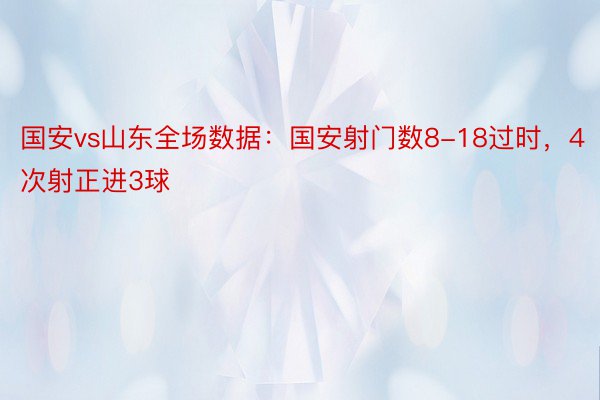 国安vs山东全场数据：国安射门数8-18过时，4次射正进3球